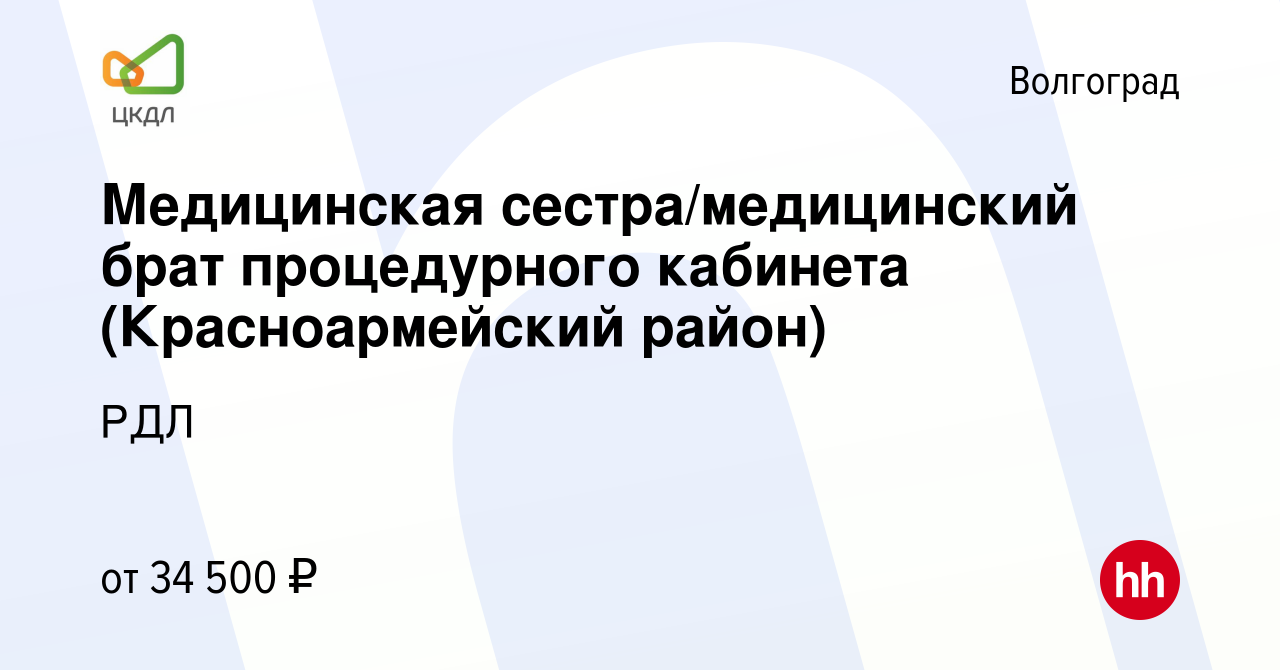 ЦКДЛ

Волгоград

Медицинская сестра/медицинский брат процедурного кабинета (Красноармейский район)

РДЛ

от 34 500 ₽

hh